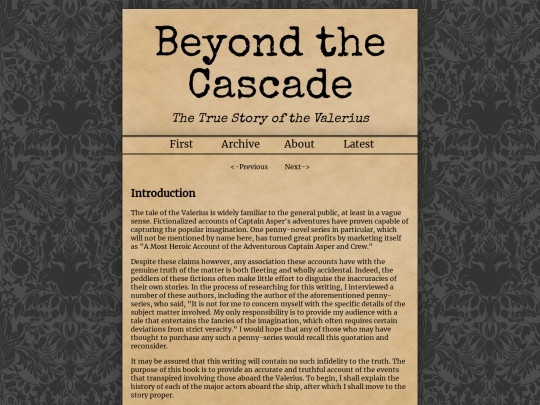 Beyond the Cascade

The True Story of the Valerius

First Archive About Latest

<-Previous Next->

Introduction

The tale of the Valerius is widely familiar to the general public, at least in a vague sense. Fictionalized accounts of Captain Asper's adventures have proven capable of capturing the popular imagination. One penny-novel series in particular, which will not be mentioned by name here, has turned great profits by marketing itself as "A Most Heroic Account of the Adventurous Captain Asper and Crew."

Despite these claims however, any association these accounts have with the genuine truth of the matter is both fleeting and wholly accidental. Indeed, the peddlers of these fictions often make little effort to disguise the inaccuracies of their own stories. In the process of researching for this writing, I interviewed a number of these authors, including the author of the aforementioned penny-series, who said, "It is not for me to concern myself with the specific details of the subject matter involved. My only responsibility is to provide my audience with a tale that entertains the fancies of the imagination, which often requires certain deviations from strict veracity." I would hope that any of those who may have thought to purchase any such a penny-series would recall this quotation and reconsider.

It may be assured that this writing will contain no such infidelity to the truth. The purpose of this book is to provide an accurate and truthful account of the events that transpired involving those aboard the Valerius. To begin, I shall explain the history of each of the major actors aboard the ship, after which I shall move to the story proper.